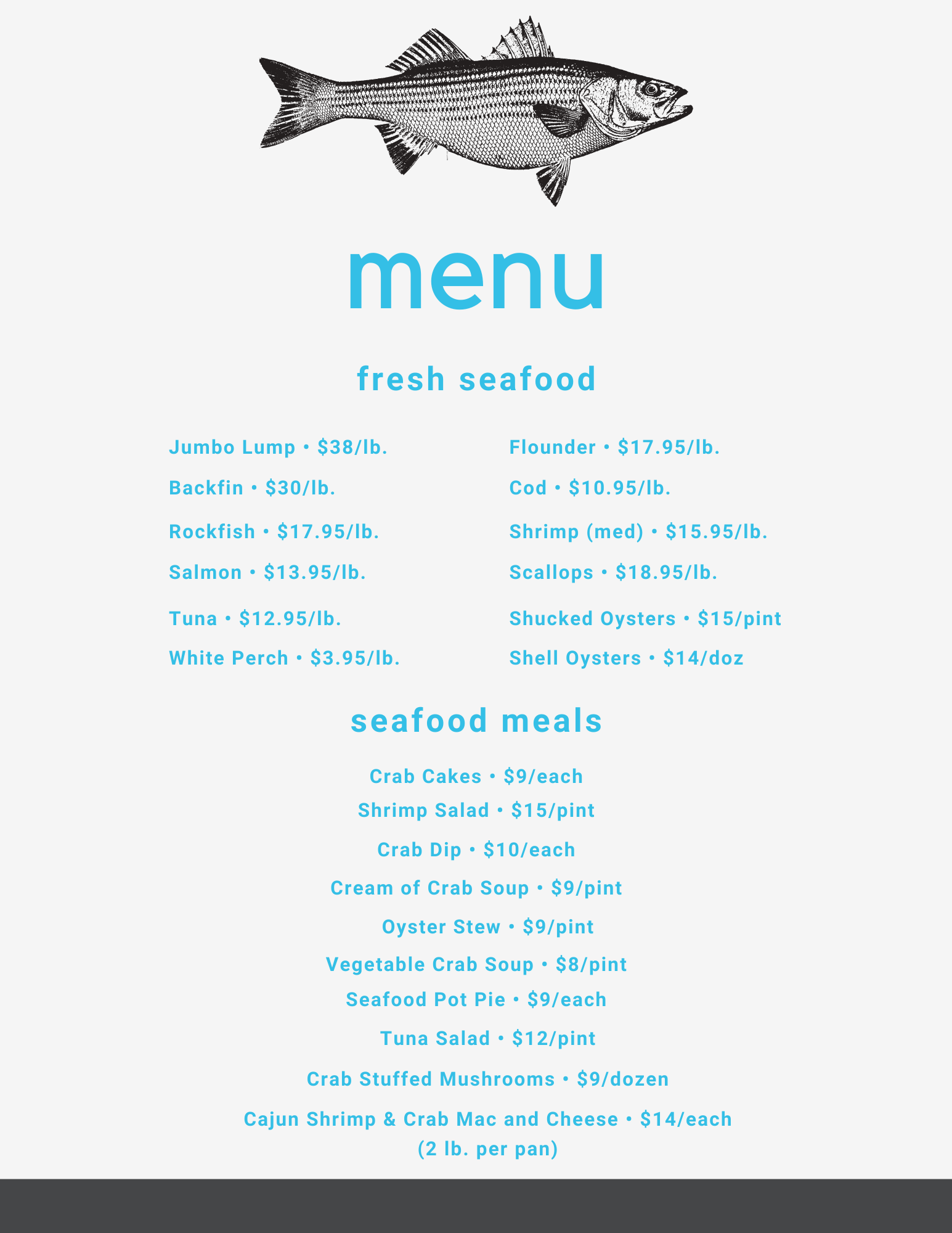 menu

fresh seafood

Jumbo Lump • $38/lb.

Backfin • $30/lb.

Rockfish • $17.95/lb.

Salmon • $13.95/lb.

Tuna • $12.95/lb.

White Perch • $3.95/lb.

Flounder • $17.95/lb.

Cod • $10.95/lb.

Shrimp (med) • $15.95/lb.

Scallops • $18.95/lb.

Shucked Oysters • $15/pint

Shell Oysters • $14/doz

seafood meals

Crab Cakes • $9/each

Shrimp Salad • $15/pint

Crab Dip • $10/each

Cream of Crab Soup • $9/pint

Oyster Stew • $9/pint

Vegetable Crab Soup • $8/pint

Seafood Pot Pie • $9/each

Tuna Salad • $12/pint

Crab Stuffed Mushrooms • $9/dozen

Cajun Shrimp & Crab Mac and Cheese • $14/each
(2 lb. per pan)